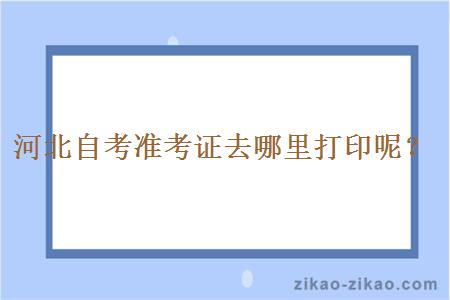 河北自考准考证去哪里打印呢？

zikao-zikao.com